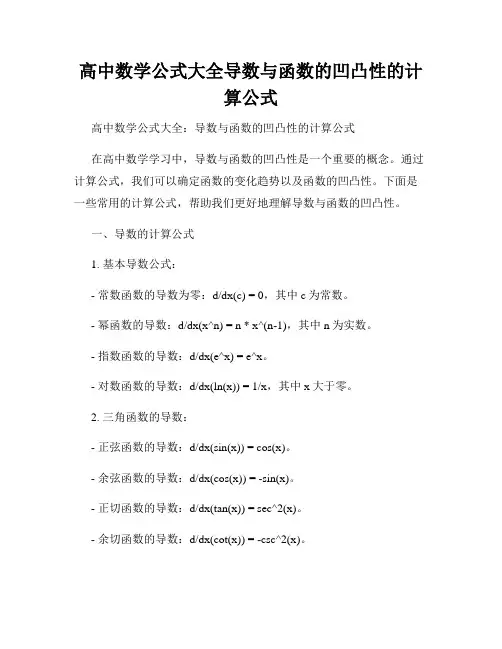 高中数学公式大全导数与函数的凹凸性的计算公式

高中数学公式大全：导数与函数的凹凸性的计算公式

在高中数学学习中，导数与函数的凹凸性是一个重要的概念。通过计算公式，我们可以确定函数的变化趋势以及函数的凹凸性。下面是一些常用的计算公式，帮助我们更好地理解导数与函数的凹凸性。

一、导数的计算公式

1. 基本导数公式：

- 常数函数的导数为零：d/dx(c) = 0，其中 c 为常数。

- 幂函数的导数：d/dx(x^n) = n * x^(n-1)，其中 n 为实数。

- 指数函数的导数：d/dx(e^x) = e^x。

- 对数函数的导数：d/dx(ln(x)) = 1/x，其中 x 大于零。

2. 三角函数的导数：

- 正弦函数的导数：d/dx(sin(x)) = cos(x)。

- 余弦函数的导数：d/dx(cos(x)) = -sin(x)。

- 正切函数的导数：d/dx(tan(x)) = sec^2(x)。

- 余切函数的导数：d/dx(cot(x)) = -csc^2(x)。